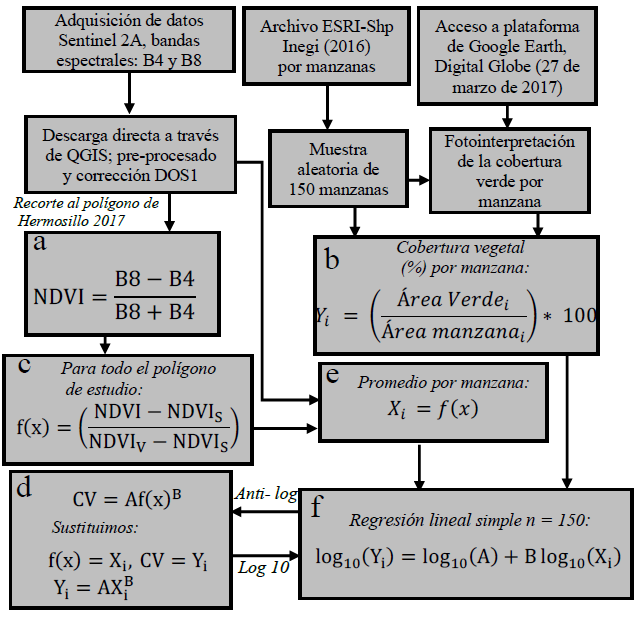 Adquisición de datos Sentinel 2A, bandas espectrales: B4 y B8

Archivo ESRI-Shp Inegi (2016) por manzanas

Acceso a plataforma de Google Earth, Digital Globe (27 de marzo de 2017)

Descarga directa a través de QGIS; pre-procesado y corrección DOS1

Muestra aleatoria de 150 manzanas

Fotointerpretación de la cobertura verde por manzana

Recorte al polígono de Hermosillo 2017

a

$\text{NDVI} = \frac{B8 - B4}{B8 + B4}$

b

Cobertura vegetal (%) por manzana:

$Y_i = \left(\frac{Área\ Verde_i}{Área\ manzana_i}\right) * 100$

c

Para todo el polígono de estudio:

$f(x) = \left(\frac{NDVI - NDVI_S}{NDVI_V - NDVI_S}\right)$

e

Promedio por manzana:

$X_i = f(x)$

d

$CV = Af(x)^B$

Sustituimos:

$f(x) = X_i,\ CV = Y_i$

$Y_i = AX_i^B$

Anti- log

Log 10

f

Regresión lineal simple n = 150:

$\log_{10}(Y_i) = \log_{10}(A) + B\log_{10}(X_i)$